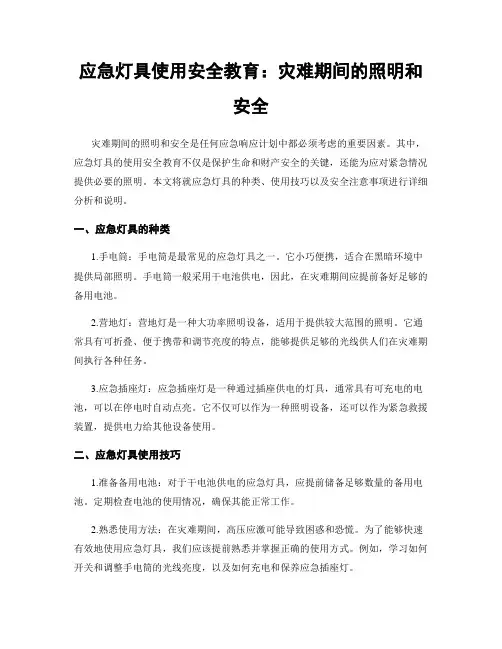 应急灯具使用安全教育：灾难期间的照明和安全

灾难期间的照明和安全是任何应急响应计划中都必须考虑的重要因素。其中，应急灯具的使用安全教育不仅是保护生命和财产安全的关键，还能为应对紧急情况提供必要的照明。本文将就应急灯具的种类、使用技巧以及安全注意事项进行详细分析和说明。

一、应急灯具的种类

1.手电筒：手电筒是最常见的应急灯具之一。它小巧便携，适合在黑暗环境中提供局部照明。手电筒一般采用干电池供电，因此，在灾难期间应提前备好足够的备用电池。

2.营地灯：营地灯是一种大功率照明设备，适用于提供较大范围的照明。它通常具有可折叠、便于携带和调节亮度的特点，能够提供足够的光线供人们在灾难期间执行各种任务。

3.应急插座灯：应急插座灯是一种通过插座供电的灯具，通常具有可充电的电池，可以在停电时自动点亮。它不仅可以作为一种照明设备，还可以作为紧急救援装置，提供电力给其他设备使用。

二、应急灯具使用技巧

1.准备备用电池：对于干电池供电的应急灯具，应提前储备足够数量的备用电池。定期检查电池的使用情况，确保其能正常工作。

2.熟悉使用方法：在灾难期间，高压应激可能导致困惑和恐慌。为了能够快速有效地使用应急灯具，我们应该提前熟悉并掌握正确的使用方式。例如，学习如何开关和调整手电筒的光线亮度，以及如何充电和保养应急插座灯。